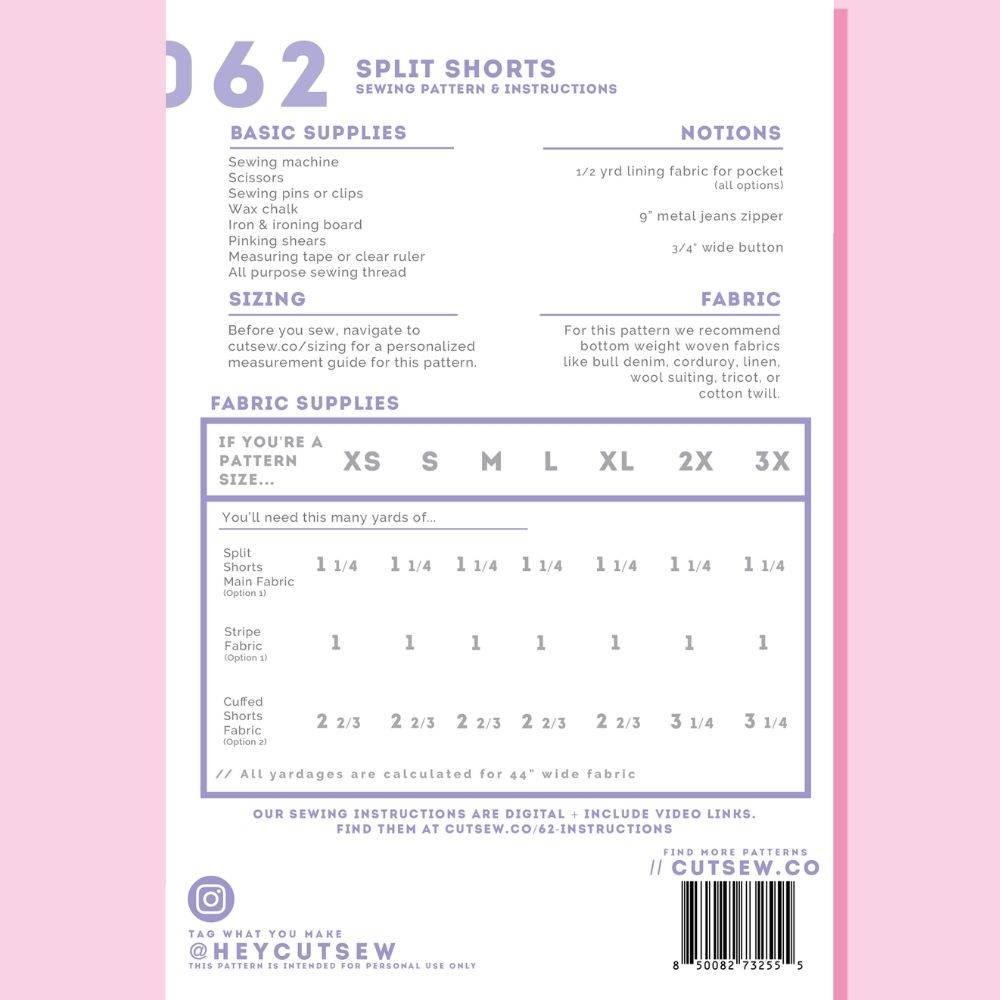 062 SPLIT SHORTS
SEWING PATTERN & INSTRUCTIONS

BASIC SUPPLIES

Sewing machine
Scissors
Sewing pins or clips
Wax chalk
Iron & ironing board
Pinking shears
Measuring tape or clear ruler
All purpose sewing thread

NOTIONS

1/2 yrd lining fabric for pocket (all options)

9" metal jeans zipper

3/4" wide button

SIZING

Before you sew, navigate to cutsew.co/sizing for a personalized measurement guide for this pattern.

FABRIC

For this pattern we recommend bottom weight woven fabrics like bull denim, corduroy, linen, wool suiting, tricot, or cotton twill.

FABRIC SUPPLIES

| IF YOU'RE A PATTERN SIZE... | XS | S | M | L | XL | 2X | 3X |
|---|---|---|---|---|---|---|---|
| You'll need this many yards of... | | | | | | | |
| Split Shorts Main Fabric (Option 1) | 1 1/4 | 1 1/4 | 1 1/4 | 1 1/4 | 1 1/4 | 1 1/4 | 1 1/4 |
| Stripe Fabric (Option 1) | 1 | 1 | 1 | 1 | 1 | 1 | 1 |
| Cuffed Shorts Fabric (Option 2) | 2 2/3 | 2 2/3 | 2 2/3 | 2 2/3 | 2 2/3 | 3 1/4 | 3 1/4 |

// All yardages are calculated for 44" wide fabric

OUR SEWING INSTRUCTIONS ARE DIGITAL + INCLUDE VIDEO LINKS.
FIND THEM AT CUTSEW.CO/62-INSTRUCTIONS

FIND MORE PATTERNS
// CUTSEW.CO

TAG WHAT YOU MAKE
@HEYCUTSEW
THIS PATTERN IS INTENDED FOR PERSONAL USE ONLY

8 50082 73255 5